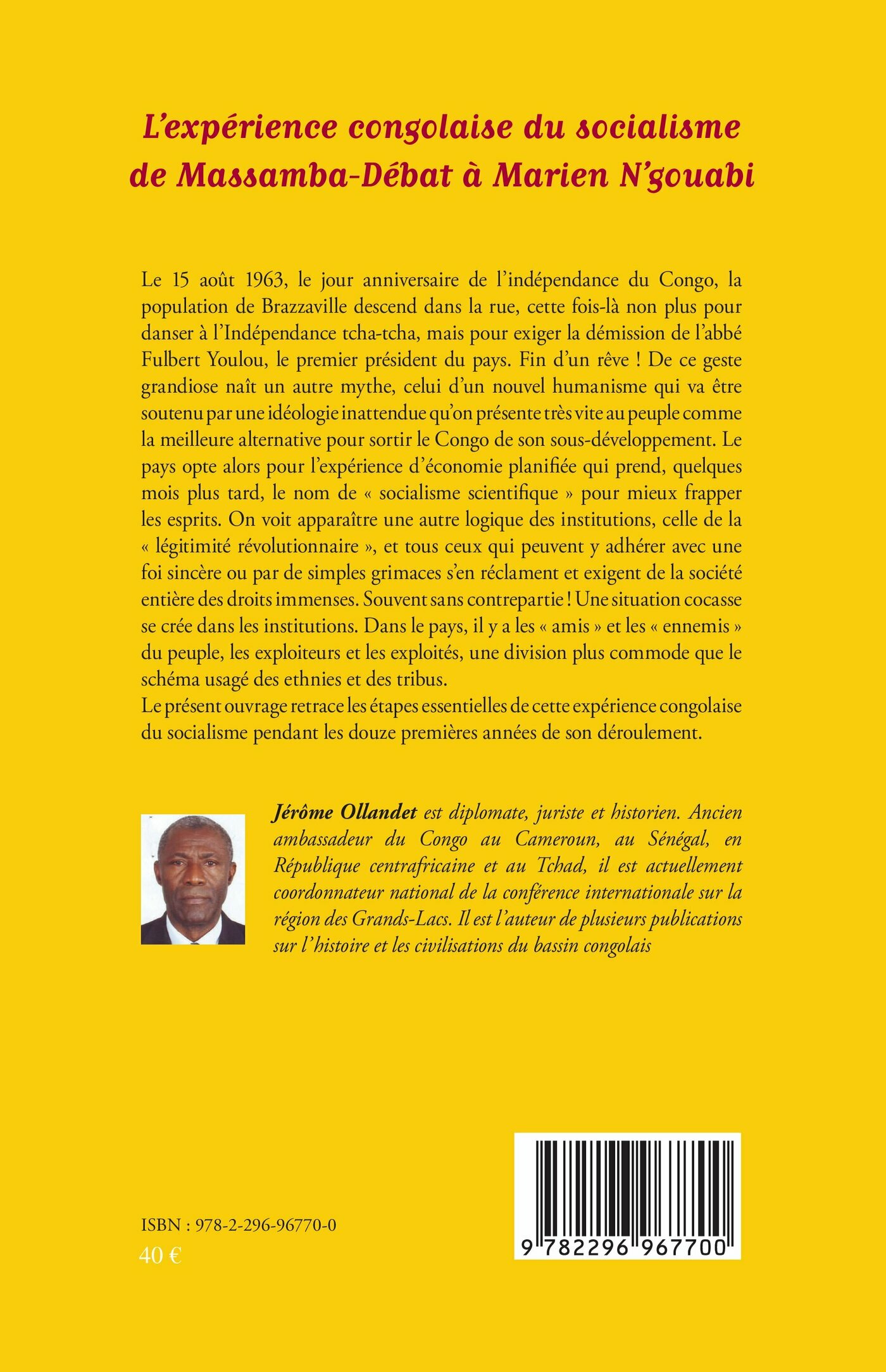 L'expérience congolaise du socialisme de Massamba-Débat à Marien N'gouabi

Le 15 août 1963, le jour anniversaire de l'indépendance du Congo, la population de Brazzaville descend dans la rue, cette fois-là non plus pour danser à l'Indépendance tcha-tcha, mais pour exiger la démission de l'abbé Fulbert Youlou, le premier président du pays. Fin d'un rêve ! De ce geste grandiose naît un autre mythe, celui d'un nouvel humanisme qui va être soutenu par une idéologie inattendue qu'on présente très vite au peuple comme la meilleure alternative pour sortir le Congo de son sous-développement. Le pays opte alors pour l'expérience d'économie planifiée qui prend, quelques mois plus tard, le nom de « socialisme scientifique » pour mieux frapper les esprits. On voit apparaître une autre logique des institutions, celle de la « légitimité révolutionnaire », et tous ceux qui peuvent y adhérer avec une foi sincère ou par de simples grimaces s'en réclament et exigent de la société entière des droits immenses. Souvent sans contrepartie ! Une situation cocasse se crée dans les institutions. Dans le pays, il y a les « amis » et les « ennemis » du peuple, les exploiteurs et les exploités, une division plus commode que le schéma usagé des ethnies et des tribus.
Le présent ouvrage retrace les étapes essentielles de cette expérience congolaise du socialisme pendant les douze premières années de son déroulement.

Jérôme Ollandet est diplomate, juriste et historien. Ancien ambassadeur du Congo au Cameroun, au Sénégal, en République centrafricaine et au Tchad, il est actuellement coordonnateur national de la conférence internationale sur la région des Grands-Lacs. Il est l'auteur de plusieurs publications sur l'histoire et les civilisations du bassin congolais

ISBN : 978-2-296-96770-0
40 €

9 782296 967700